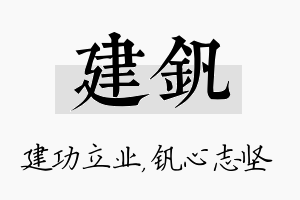 建钒

建功立业，钒心志坚